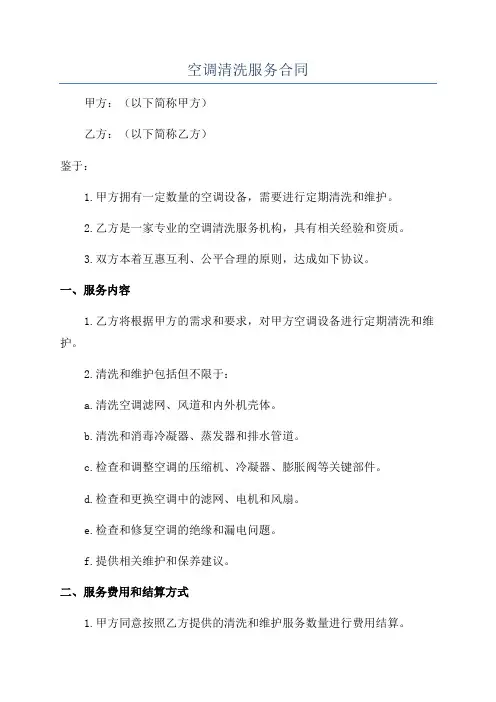 空调清洗服务合同

甲方：（以下简称甲方）

乙方：（以下简称乙方）

鉴于：

1.甲方拥有一定数量的空调设备，需要进行定期清洗和维护。

2.乙方是一家专业的空调清洗服务机构，具有相关经验和资质。

3.双方本着互惠互利、公平合理的原则，达成如下协议。

一、服务内容

1.乙方将根据甲方的需求和要求，对甲方空调设备进行定期清洗和维护。

2.清洗和维护包括但不限于：

a.清洗空调滤网、风道和内外机壳体。

b.清洗和消毒冷凝器、蒸发器和排水管道。

c.检查和调整空调的压缩机、冷凝器、膨胀阀等关键部件。

d.检查和更换空调中的滤网、电机和风扇。

e.检查和修复空调的绝缘和漏电问题。

f.提供相关维护和保养建议。

二、服务费用和结算方式

1.甲方同意按照乙方提供的清洗和维护服务数量进行费用结算。